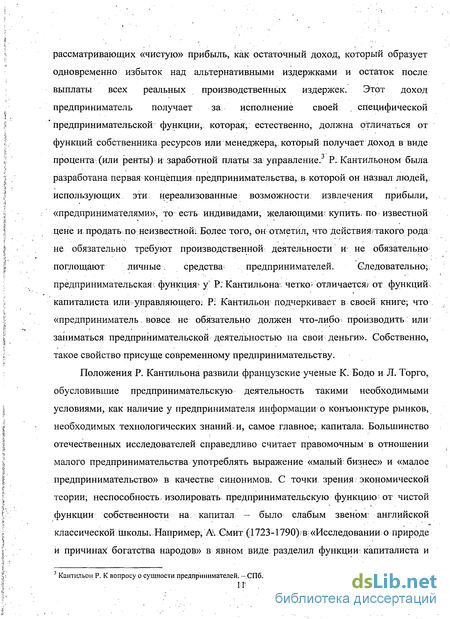 рассматривающих «чистую» прибыль, как остаточный доход, который образует одновременно избыток над альтернативными издержками и остаток после выплаты всех реальных производственных издержек. Этот доход предприниматель получает за исполнение своей специфической предпринимательской функции, которая, естественно, должна отличаться от функций собственника ресурсов или менеджера, который получает доход в виде процента (или ренты) и заработной платы за управление.$^3$ Р. Кантильоном была разработана первая концепция предпринимательства, в которой он назвал людей, использующих эти нереализованные возможности извлечения прибыли, «предпринимателями», то есть индивидами, желающими купить по известной цене и продать по неизвестной. Более того, он отметил, что действия такого рода не обязательно требуют производственной деятельности и не обязательно поглощают личные средства предпринимателей. Следовательно, предпринимательская функция у Р. Кантильона четко отличается от функций капиталиста или управляющего. Р. Кантильон подчеркивает в своей книге, что «предприниматель вовсе не обязательно должен что-либо производить или заниматься предпринимательской деятельностью на свои деньги». Собственно, такое свойство присуще современному предпринимательству.

Положения Р. Кантильона развили французские ученые К. Бодо и Л. Торго, обусловившие предпринимательскую деятельность такими необходимыми условиями, как наличие у предпринимателя информации о конъюнктуре рынков, необходимых технологических знаний и, самое главное, капитала. Большинство отечественных исследователей справедливо считает правомочным в отношении малого предпринимательства употреблять выражение «малый бизнес» и «малое предпринимательство» в качестве синонимов. С точки зрения экономической теории, неспособность изолировать предпринимательскую функцию от чистой функции собственности на капитал – было слабым звеном английской классической школы. Например, А. Смит (1723-1790) в «Исследовании о природе и причинах богатства народов» в явном виде разделил функции капиталиста и

$^3$ Кантильон Р. К вопросу о сущности предпринимателей. – СПб.

11

dsLib.net
библиотека диссертаций